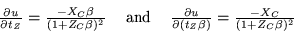 $\frac{\partial u}{\partial t_Z} = \frac{-X_C \beta}{(1+Z_C \beta)^2}$ and $\frac{\partial u}{\partial (t_Z \beta)} = \frac{-X_C}{(1+Z_C \beta)^2}$